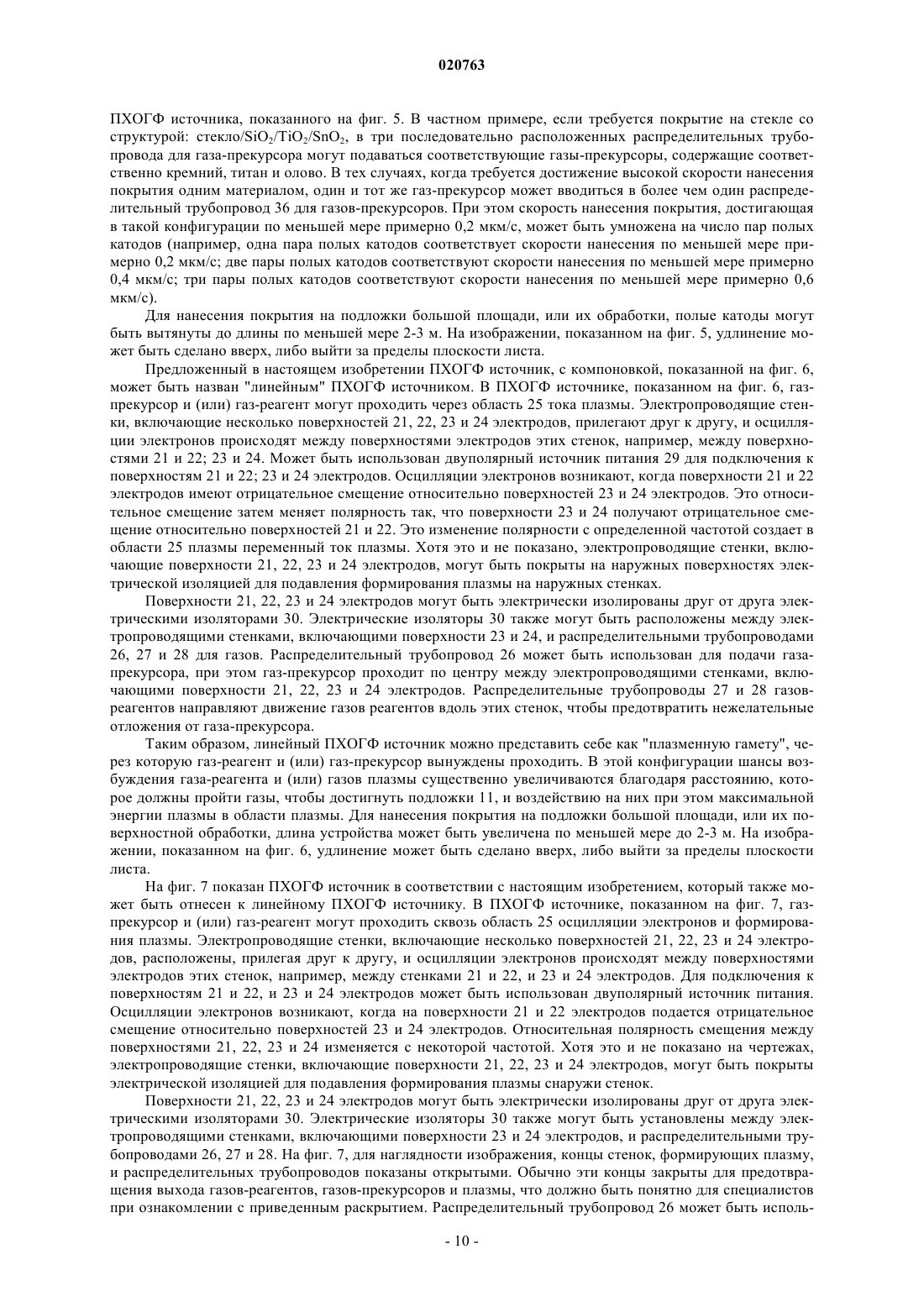 020763

ПХОГФ источника, показанного на фиг. 5. В частном примере, если требуется покрытие на стекле со структурой: стекло/$SiO_2$/$TiO_2$/$SnO_2$, в три последовательно расположенных распределительных трубопровода для газа-прекурсора могут подаваться соответствующие газы-прекурсоры, содержащие соответственно кремний, титан и олово. В тех случаях, когда требуется достижение высокой скорости нанесения покрытия одним материалом, один и тот же газ-прекурсор может вводиться в более чем один распределительный трубопровод 36 для газов-прекурсоров. При этом скорость нанесения покрытия, достигающая в такой конфигурации по меньшей мере примерно 0,2 мкм/с, может быть умножена на число пар полых катодов (например, одна пара полых катодов соответствует скорости нанесения по меньшей мере примерно 0,2 мкм/с; две пары полых катодов соответствуют скорости нанесения по меньшей мере примерно 0,4 мкм/с; три пары полых катодов соответствуют скорости нанесения по меньшей мере примерно 0,6 мкм/с).

Для нанесения покрытия на подложки большой площади, или их обработки, полые катоды могут быть вытянуты до длины по меньшей мере 2-3 м. На изображении, показанном на фиг. 5, удлинение может быть сделано вверх, либо выйти за пределы плоскости листа.

Предложенный в настоящем изобретении ПХОГФ источник, с компоновкой, показанной на фиг. 6, может быть назван "линейным" ПХОГФ источником. В ПХОГФ источнике, показанном на фиг. 6, газ-прекурсор и (или) газ-реагент могут проходить через область 25 тока плазмы. Электропроводящие стенки, включающие несколько поверхностей 21, 22, 23 и 24 электродов, прилегают друг к другу, и осцилляции электронов происходят между поверхностями электродов этих стенок, например, между поверхностями 21 и 22; 23 и 24. Может быть использован двуполярный источник питания 29 для подключения к поверхностям 21 и 22; 23 и 24 электродов. Осцилляции электронов возникают, когда поверхности 21 и 22 электродов имеют отрицательное смещение относительно поверхностей 23 и 24 электродов. Это относительное смещение затем меняет полярность так, что поверхности 23 и 24 получают отрицательное смещение относительно поверхностей 21 и 22. Это изменение полярности с определенной частотой создает в области 25 плазмы переменный ток плазмы. Хотя это и не показано, электропроводящие стенки, включающие поверхности 21, 22, 23 и 24 электродов, могут быть покрыты на наружных поверхностях электрической изоляцией для подавления формирования плазмы на наружных стенках.

Поверхности 21, 22, 23 и 24 электродов могут быть электрически изолированы друг от друга электрическими изоляторами 30. Электрические изоляторы 30 также могут быть расположены между электропроводящими стенками, включающими поверхности 23 и 24, и распределительными трубопроводами 26, 27 и 28 для газов. Распределительный трубопровод 26 может быть использован для подачи газа-прекурсора, при этом газ-прекурсор проходит по центру между электропроводящими стенками, включающими поверхности 21, 22, 23 и 24 электродов. Распределительные трубопроводы 27 и 28 газов-реагентов направляют движение газов реагентов вдоль этих стенок, чтобы предотвратить нежелательные отложения от газа-прекурсора.

Таким образом, линейный ПХОГФ источник можно представить себе как "плазменную гамету", через которую газ-реагент и (или) газ-прекурсор вынуждены проходить. В этой конфигурации шансы возбуждения газа-реагента и (или) газов плазмы существенно увеличиваются благодаря расстоянию, которое должны пройти газы, чтобы достигнуть подложки 11, и воздействию на них при этом максимальной энергии плазмы в области плазмы. Для нанесения покрытия на подложки большой площади, или их поверхностной обработки, длина устройства может быть увеличена по меньшей мере до 2-3 м. На изображении, показанном на фиг. 6, удлинение может быть сделано вверх, либо выйти за пределы плоскости листа.

На фиг. 7 показан ПХОГФ источник в соответствии с настоящим изобретением, который также может быть отнесен к линейному ПХОГФ источнику. В ПХОГФ источнике, показанном на фиг. 7, газ-прекурсор и (или) газ-реагент могут проходить сквозь область 25 осцилляции электронов и формирования плазмы. Электропроводящие стенки, включающие несколько поверхностей 21, 22, 23 и 24 электродов, расположены, прилегая друг к другу, и осцилляции электронов происходят между поверхностями электродов этих стенок, например, между стенками 21 и 22, и 23 и 24 электродов. Для подключения к поверхностям 21 и 22, и 23 и 24 электродов может быть использован двуполярный источник питания. Осцилляции электронов возникают, когда на поверхности 21 и 22 электродов подается отрицательное смещение относительно поверхностей 23 и 24 электродов. Относительная полярность смещения между поверхностями 21, 22, 23 и 24 изменяется с некоторой частотой. Хотя это и не показано на чертежах, электропроводящие стенки, включающие поверхности 21, 22, 23 и 24 электродов, могут быть покрыты электрической изоляцией для подавления формирования плазмы снаружи стенок.

Поверхности 21, 22, 23 и 24 электродов могут быть электрически изолированы друг от друга электрическими изоляторами 30. Электрические изоляторы 30 также могут быть установлены между электропроводящими стенками, включающими поверхности 23 и 24 электродов, и распределительными трубопроводами 26, 27 и 28. На фиг. 7, для наглядности изображения, концы стенок, формирующих плазму, и распределительных трубопроводов показаны открытыми. Обычно эти концы закрыты для предотвращения выхода газов-реагентов, газов-прекурсоров и плазмы, что должно быть понятно для специалистов при ознакомлении с приведенным раскрытием. Распределительный трубопровод 26 может быть исполь-

- 10 -